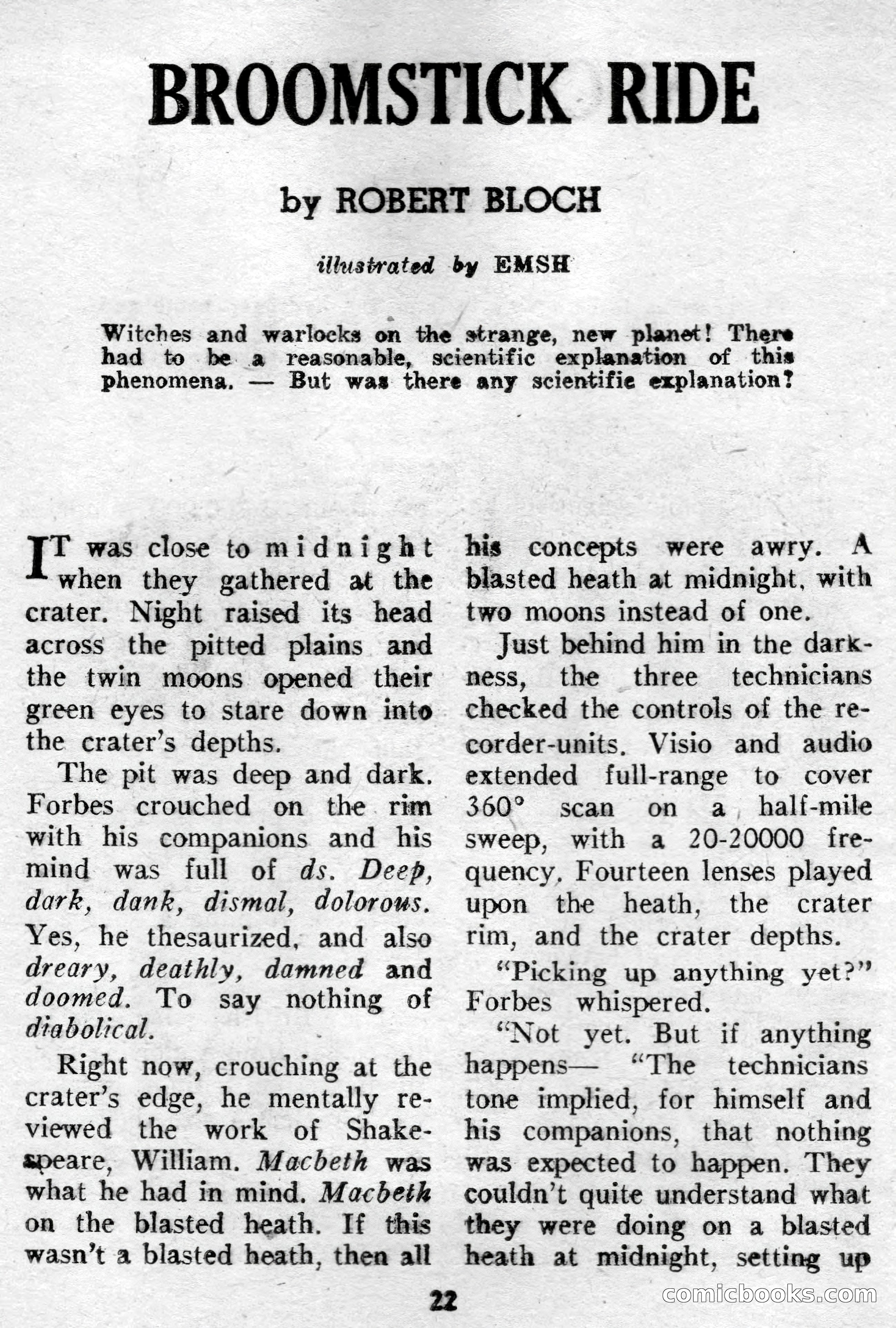 BROOMSTICK RIDE

by ROBERT BLOCH

illustrated by EMSH

Witches and warlocks on the strange, new planet! There had to be a reasonable, scientific explanation of this phenomena. — But was there any scientific explanation?

IT was close to midnight when they gathered at the crater. Night raised its head across the pitted plains and the twin moons opened their green eyes to stare down into the crater's depths.

The pit was deep and dark. Forbes crouched on the rim with his companions and his mind was full of ds. Deep, dark, dank, dismal, dolorous. Yes, he thesaurized, and also dreary, deathly, damned and doomed. To say nothing of diabolical.

Right now, crouching at the crater's edge, he mentally reviewed the work of Shakespeare, William. Macbeth was what he had in mind. Macbeth on the blasted heath. If this wasn't a blasted heath, then all his concepts were awry. A blasted heath at midnight, with two moons instead of one.

Just behind him in the darkness, the three technicians checked the controls of the recorder-units. Visio and audio extended full-range to cover 360° scan on a half-mile sweep, with a 20-20000 frequency. Fourteen lenses played upon the heath, the crater rim, and the crater depths.

"Picking up anything yet?" Forbes whispered.

"Not yet. But if anything happens— "The technicians tone implied, for himself and his companions, that nothing was expected to happen. They couldn't quite understand what they were doing on a blasted heath at midnight, setting up

22

comicbooks.com